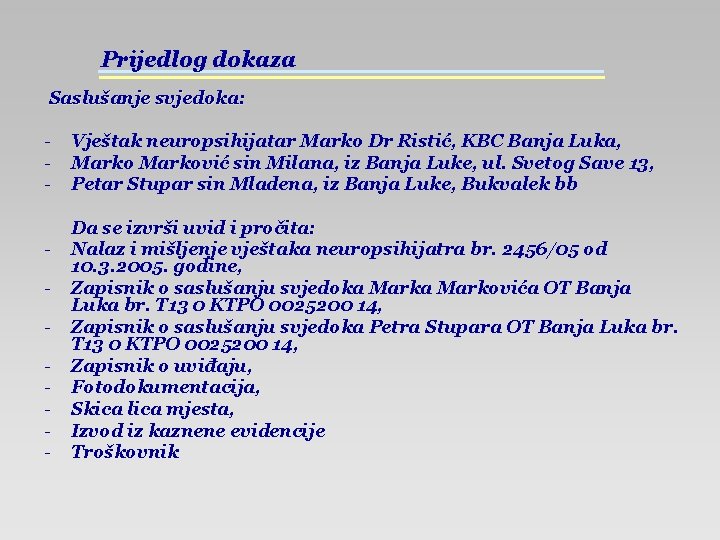 Prijedlog dokaza

Saslušanje svjedoka:

- Vještak neuropsihijatar Marko Dr Ristić, KBC Banja Luka,
- Marko Marković sin Milana, iz Banja Luke, ul. Svetog Save 13,
- Petar Stupar sin Mladena, iz Banja Luke, Bukvalek bb

Da se izvrši uvid i pročita:
- Nalaz i mišljenje vještaka neuropsihijatra br. 2456/05 od 10.3.2005. godine,
- Zapisnik o saslušanju svjedoka Marka Markovića OT Banja Luka br. T13 0 KTPO 0025200 14,
- Zapisnik o saslušanju svjedoka Petra Stupara OT Banja Luka br. T13 0 KTPO 0025200 14,
- Zapisnik o uviđaju,
- Fotodokumentacija,
- Skica lica mjesta,
- Izvod iz kaznene evidencije
- Troškovnik